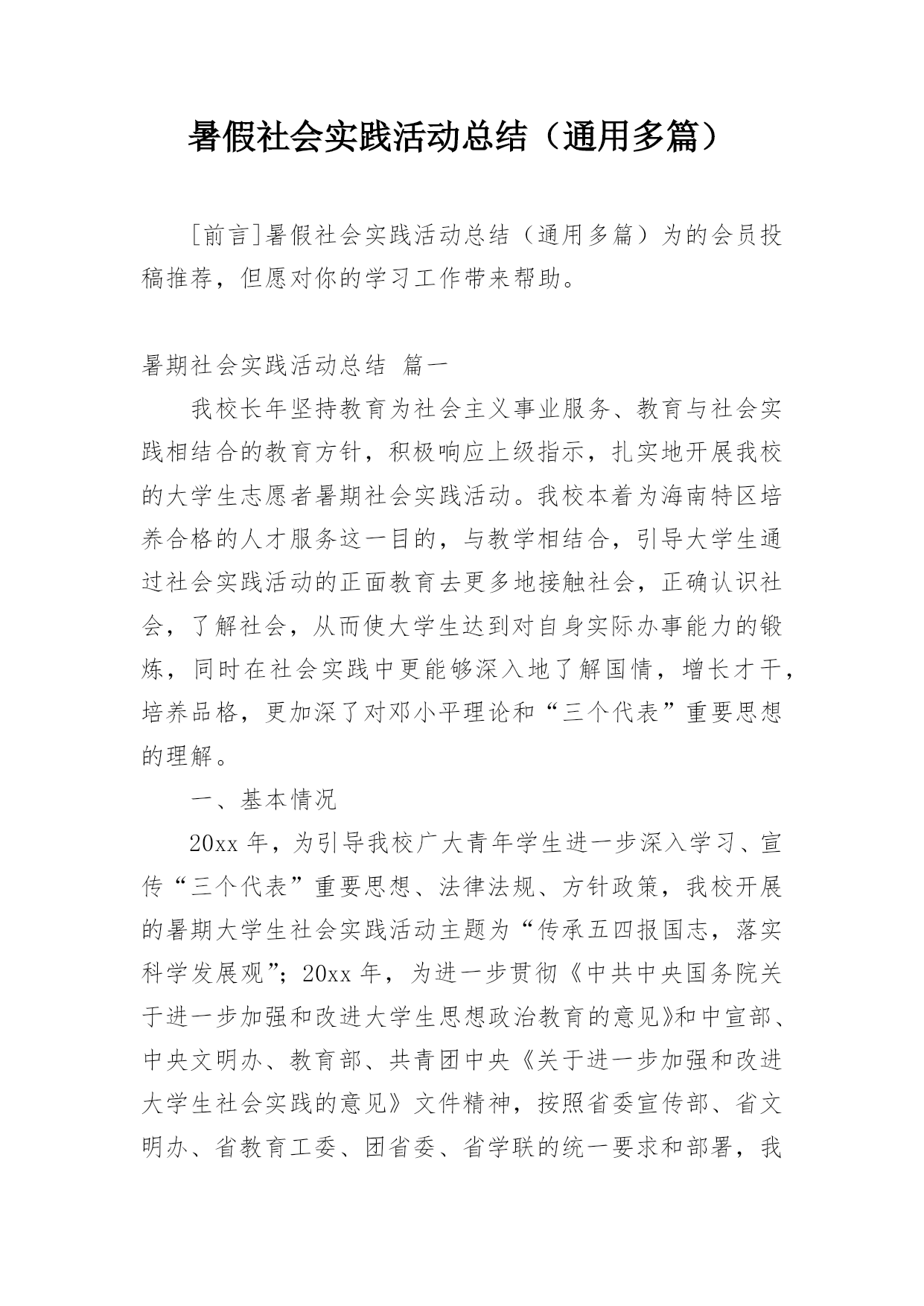 暑假社会实践活动总结（通用多篇）

［前言］暑假社会实践活动总结（通用多篇）为的会员投稿推荐，但愿对你的学习工作带来帮助。

暑期社会实践活动总结 篇一

我校长年坚持教育为社会主义事业服务、教育与社会实践相结合的教育方针，积极响应上级指示，扎实地开展我校的大学生志愿者暑期社会实践活动。我校本着为海南特区培养合格的人才服务这一目的，与教学相结合，引导大学生通过社会实践活动的正面教育去更多地接触社会，正确认识社会，了解社会，从而使大学生达到对自身实际办事能力的锻炼，同时在社会实践中更能够深入地了解国情，增长才干，培养品格，更加深了对邓小平理论和“三个代表”重要思想的理解。

一、基本情况

20xx 年，为引导我校广大青年学生进一步深入学习、宣传“三个代表”重要思想、法律法规、方针政策，我校开展的暑期大学生社会实践活动主题为“传承五四报国志，落实科学发展观”；20xx 年，为进一步贯彻《中共中央国务院关于进一步加强和改进大学生思想政治教育的意见》和中宣部、中央文明办、教育部、共青团中央《关于进一步加强和改进大学生社会实践的意见》文件精神，按照省委宣传部、省文明办、省教育工委、团省委、省学联的统一要求和部署，我